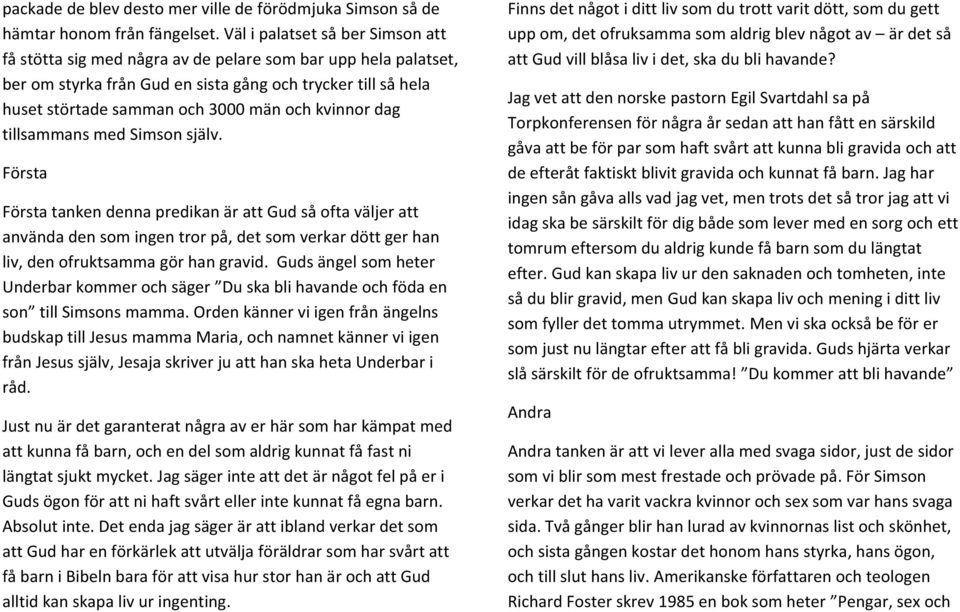 packade de blev desto mer ville de förödmjuka Simson så de hämtar honom från fängelset. Väl i palatset så ber Simson att få stötta sig med några av de pelare som bar upp hela palatset, ber om styrka från Gud en sista gång och trycker till så hela huset störtade samman och 3000 män och kvinnor dag tillsammans med Simson själv.

Första

Första tanken denna predikan är att Gud så ofta väljer att använda den som ingen tror på, det som verkar dött ger han liv, den ofruktsamma gör han gravid. Guds ängel som heter Underbar kommer och säger ”Du ska bli havande och föda en son” till Simsons mamma. Orden känner vi igen från ängelns budskap till Jesus mamma Maria, och namnet känner vi igen från Jesus själv, Jesaja skriver ju att han ska heta Underbar i råd.

Just nu är det garanterat några av er här som har kämpat med att kunna få barn, och en del som aldrig kunnat få fast ni längtat sjukt mycket. Jag säger inte att det är något fel på er i Guds ögon för att ni haft svårt eller inte kunnat få egna barn. Absolut inte. Det enda jag säger är att ibland verkar det som att Gud har en förkärlek att utvälja föräldrar som har svårt att få barn i Bibeln bara för att visa hur stor han är och att Gud alltid kan skapa liv ur ingenting.

Finns det något i ditt liv som du trott varit dött, som du gett upp om, det ofruksamma som aldrig blev något av – är det så att Gud vill blåsa liv i det, ska du bli havande?

Jag vet att den norske pastorn Egil Svartdahl sa på Torpkonferensen för några år sedan att han fått en särskild gåva att be för par som haft svårt att kunna bli gravida och att de efteråt faktiskt blivit gravida och kunnat få barn. Jag har ingen sån gåva alls vad jag vet, men trots det så tror jag att vi idag ska be särskilt för dig både som lever med en sorg och ett tomrum eftersom du aldrig kunde få barn som du längtat efter. Gud kan skapa liv ur den saknaden och tomheten, inte så du blir gravid, men Gud kan skapa liv och mening i ditt liv som fyller det tomma utrymmet. Men vi ska också be för er som just nu längtar efter att få bli gravida. Guds hjärta verkar slå särskilt för de ofruktsamma! ”Du kommer att bli havande”

Andra

Andra tanken är att vi lever alla med svaga sidor, just de sidor som vi blir som mest frestade och prövade på. För Simson verkar det ha varit vackra kvinnor och sex som var hans svaga sida. Två gånger blir han lurad av kvinnornas list och skönhet, och sista gången kostar det honom hans styrka, hans ögon, och till slut hans liv. Amerikanske författaren och teologen Richard Foster skrev 1985 en bok som heter ”Pengar, sex och